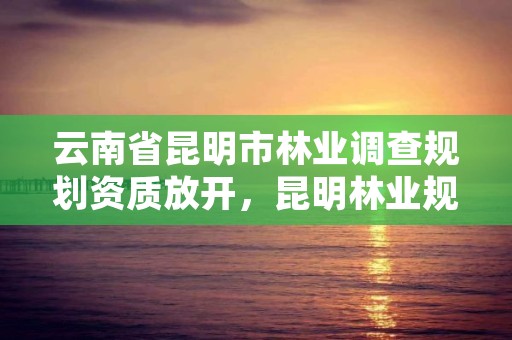 云南省昆明市林业调查规划资质放开，昆明林业规